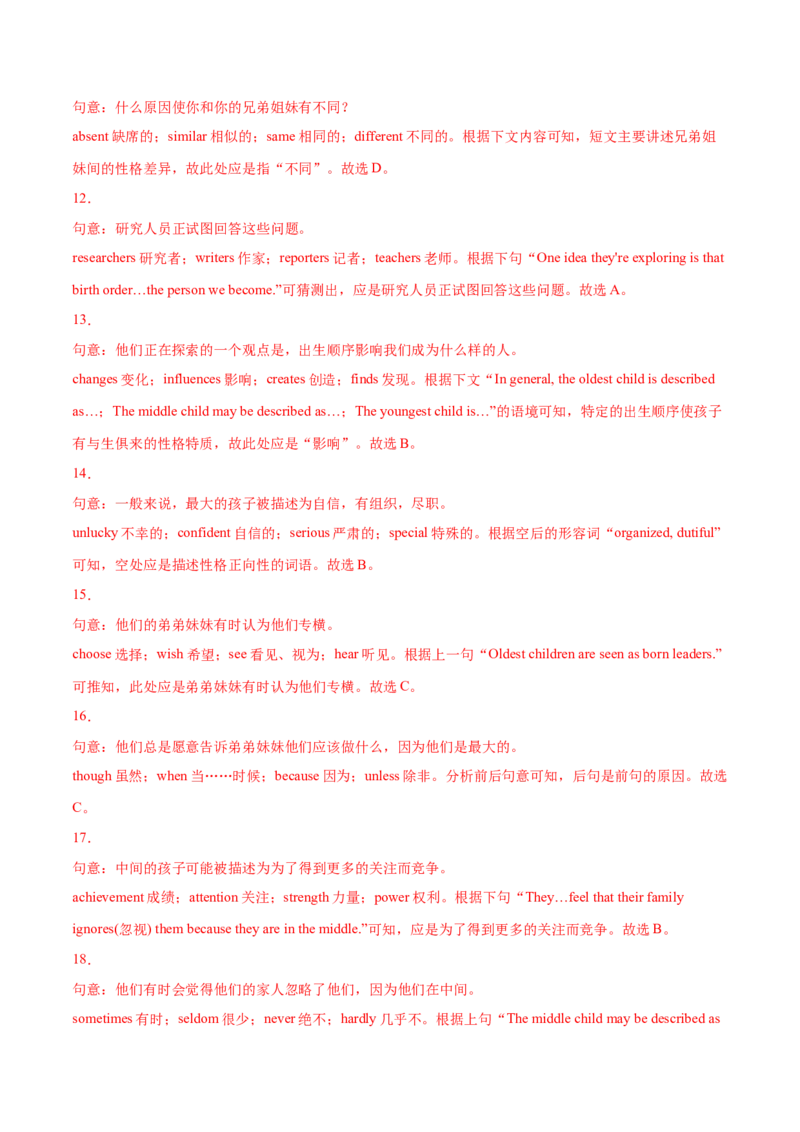 句意：什么原因使你和你的兄弟姐妹有不同？

absent 缺席的；similar 相似的；same 相同的；different 不同的。根据下文内容可知，短文主要讲述兄弟姐妹间的性格差异，故此处应是指“不同”。故选 D。

12．

句意：研究人员正试图回答这些问题。

researchers 研究者；writers 作家；reporters 记者；teachers 老师。根据下句“One idea they're exploring is that birth order…the person we become.”可猜测出，应是研究人员正试图回答这些问题。故选 A。

13．

句意：他们正在探索的一个观点是，出生顺序影响我们成为什么样的人。

changes 变化；influences 影响；creates 创造；finds 发现。根据下文“In general, the oldest child is described as…；The middle child may be described as…；The youngest child is…”的语境可知，特定的出生顺序使孩子有与生俱来的性格特质，故此处应是“影响”。故选 B。

14．

句意：一般来说，最大的孩子被描述为自信，有组织，尽职。

unlucky 不幸的；confident 自信的；serious 严肃的；special 特殊的。根据空后的形容词“organized, dutiful”可知，空处应是描述性格正向性的词语。故选 B。

15．

句意：他们的弟弟妹妹有时认为他们专横。

choose 选择；wish 希望；see 看见、视为；hear 听见。根据上一句“Oldest children are seen as born leaders.”可推知，此处应是弟弟妹妹有时认为他们专横。故选 C。

16．

句意：他们总是愿意告诉弟弟妹妹他们应该做什么，因为他们是最大的。

though 虽然；when 当……时候；because 因为；unless 除非。分析前后句意可知，后句是前句的原因。故选 C。

17．

句意：中间的孩子可能被描述为为了得到更多的关注而竞争。

achievement 成绩；attention 关注；strength 力量；power 权利。根据下句“They…feel that their family ignores(忽视) them because they are in the middle.”可知，应是为了得到更多的关注而竞争。故选 B。

18．

句意：他们有时会觉得他们的家人忽略了他们，因为他们在中间。

sometimes 有时；seldom 很少；never 绝不；hardly 几乎不。根据上句“The middle child may be described as